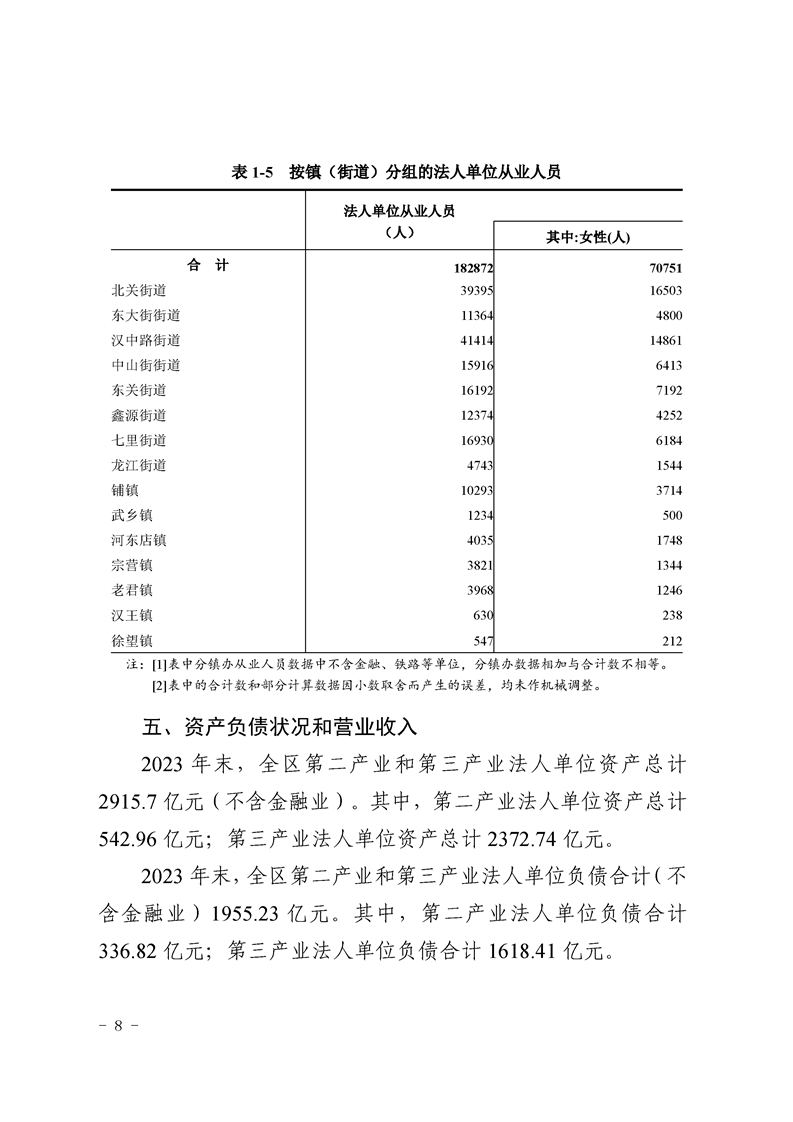 表 1-5　按镇（街道）分组的法人单位从业人员

|  | 法人单位从业人员（人） | 其中:女性(人) |
|---|---|---|
| 合　计 | 182872 | 70751 |
| 北关街道 | 39395 | 16503 |
| 东大街街道 | 11364 | 4800 |
| 汉中路街道 | 41414 | 14861 |
| 中山街街道 | 15916 | 6413 |
| 东关街道 | 16192 | 7192 |
| 鑫源街道 | 12374 | 4252 |
| 七里街道 | 16930 | 6184 |
| 龙江街道 | 4743 | 1544 |
| 铺镇 | 10293 | 3714 |
| 武乡镇 | 1234 | 500 |
| 河东店镇 | 4035 | 1748 |
| 宗营镇 | 3821 | 1344 |
| 老君镇 | 3968 | 1246 |
| 汉王镇 | 630 | 238 |
| 徐望镇 | 547 | 212 |

注：[1]表中分镇办从业人员数据中不含金融、铁路等单位，分镇办数据相加与合计数不相等。
[2]表中的合计数和部分计算数据因小数取舍而产生的误差，均未作机械调整。

五、资产负债状况和营业收入

2023 年末，全区第二产业和第三产业法人单位资产总计 2915.7 亿元（不含金融业）。其中，第二产业法人单位资产总计 542.96 亿元；第三产业法人单位资产总计 2372.74 亿元。

2023 年末，全区第二产业和第三产业法人单位负债合计（不含金融业）1955.23 亿元。其中，第二产业法人单位负债合计 336.82 亿元；第三产业法人单位负债合计 1618.41 亿元。

－ 8 －